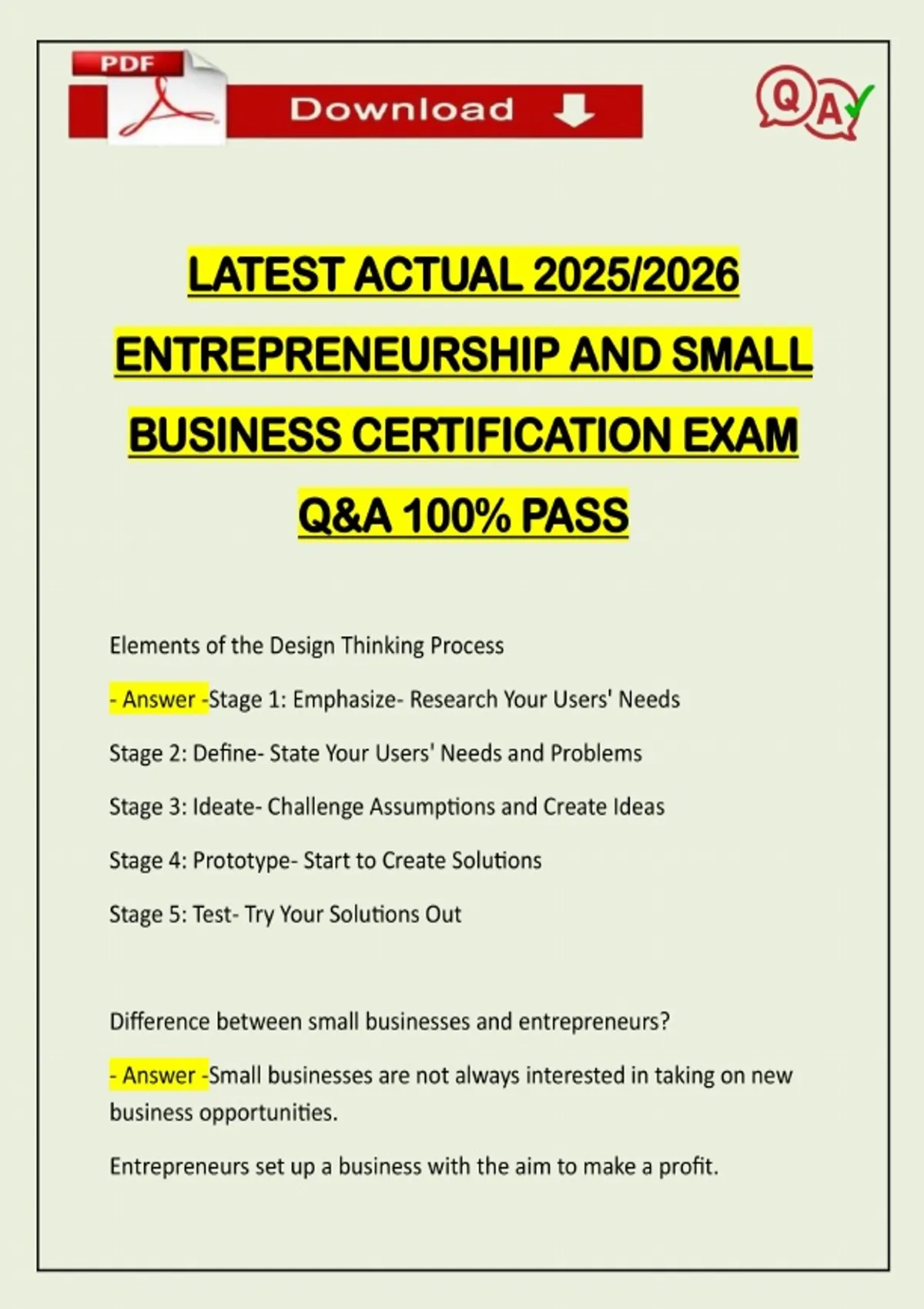 PDF

Download

Q A

LATEST ACTUAL 2025/2026 ENTREPRENEURSHIP AND SMALL BUSINESS CERTIFICATION EXAM Q&A 100% PASS

Elements of the Design Thinking Process

- Answer -Stage 1: Emphasize- Research Your Users' Needs

Stage 2: Define- State Your Users' Needs and Problems

Stage 3: Ideate- Challenge Assumptions and Create Ideas

Stage 4: Prototype- Start to Create Solutions

Stage 5: Test- Try Your Solutions Out

Difference between small businesses and entrepreneurs?

- Answer -Small businesses are not always interested in taking on new business opportunities.

Entrepreneurs set up a business with the aim to make a profit.